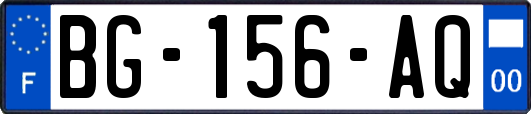 F

BG-156-AQ

00